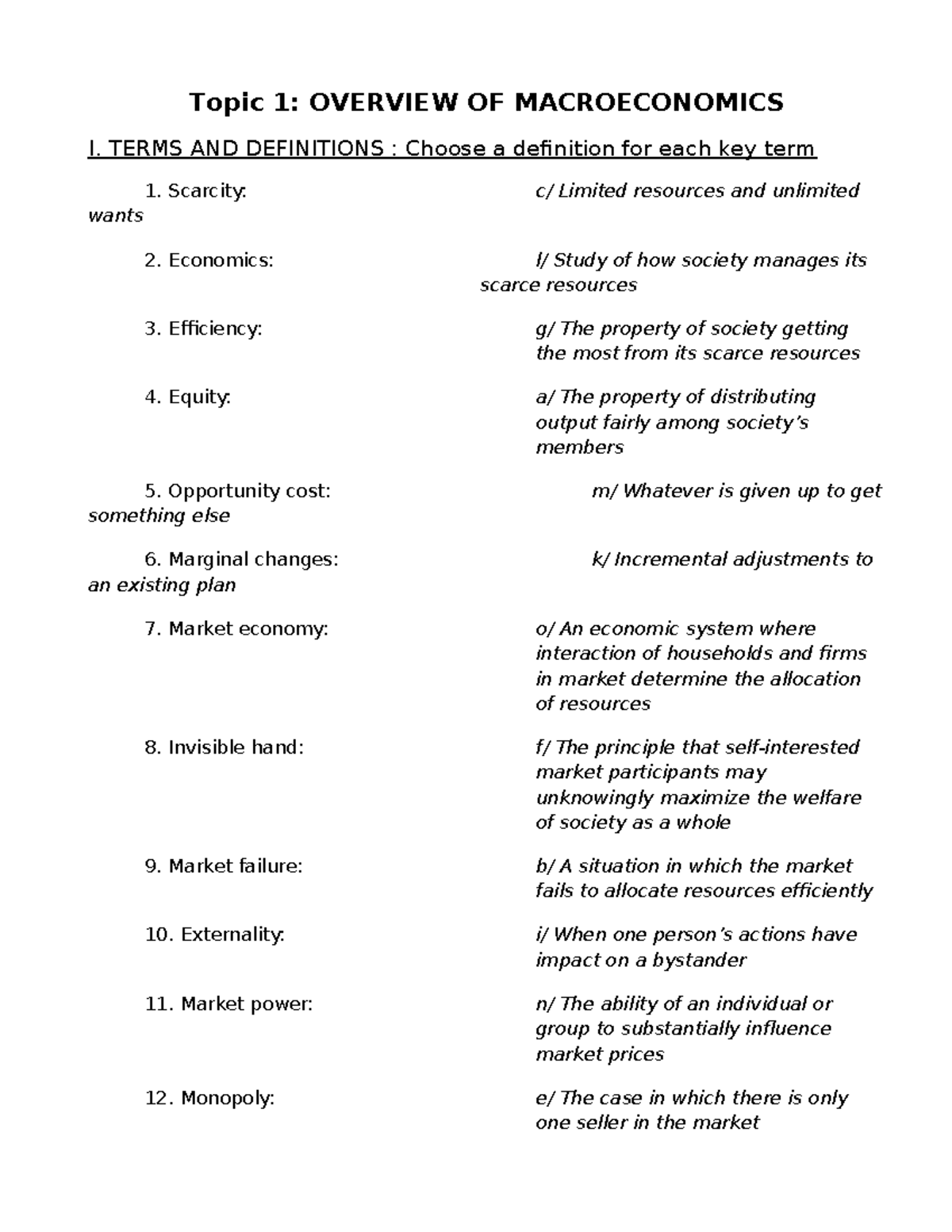 Topic 1: OVERVIEW OF MACROECONOMICS

I. TERMS AND DEFINITIONS : Choose a definition for each key term

1. Scarcity: c/ Limited resources and unlimited wants

2. Economics: l/ Study of how society manages its scarce resources

3. Efficiency: g/ The property of society getting the most from its scarce resources

4. Equity: a/ The property of distributing output fairly among society's members

5. Opportunity cost: m/ Whatever is given up to get something else

6. Marginal changes: k/ Incremental adjustments to an existing plan

7. Market economy: o/ An economic system where interaction of households and firms in market determine the allocation of resources

8. Invisible hand: f/ The principle that self-interested market participants may unknowingly maximize the welfare of society as a whole

9. Market failure: b/ A situation in which the market fails to allocate resources efficiently

10. Externality: i/ When one person's actions have impact on a bystander

11. Market power: n/ The ability of an individual or group to substantially influence market prices

12. Monopoly: e/ The case in which there is only one seller in the market